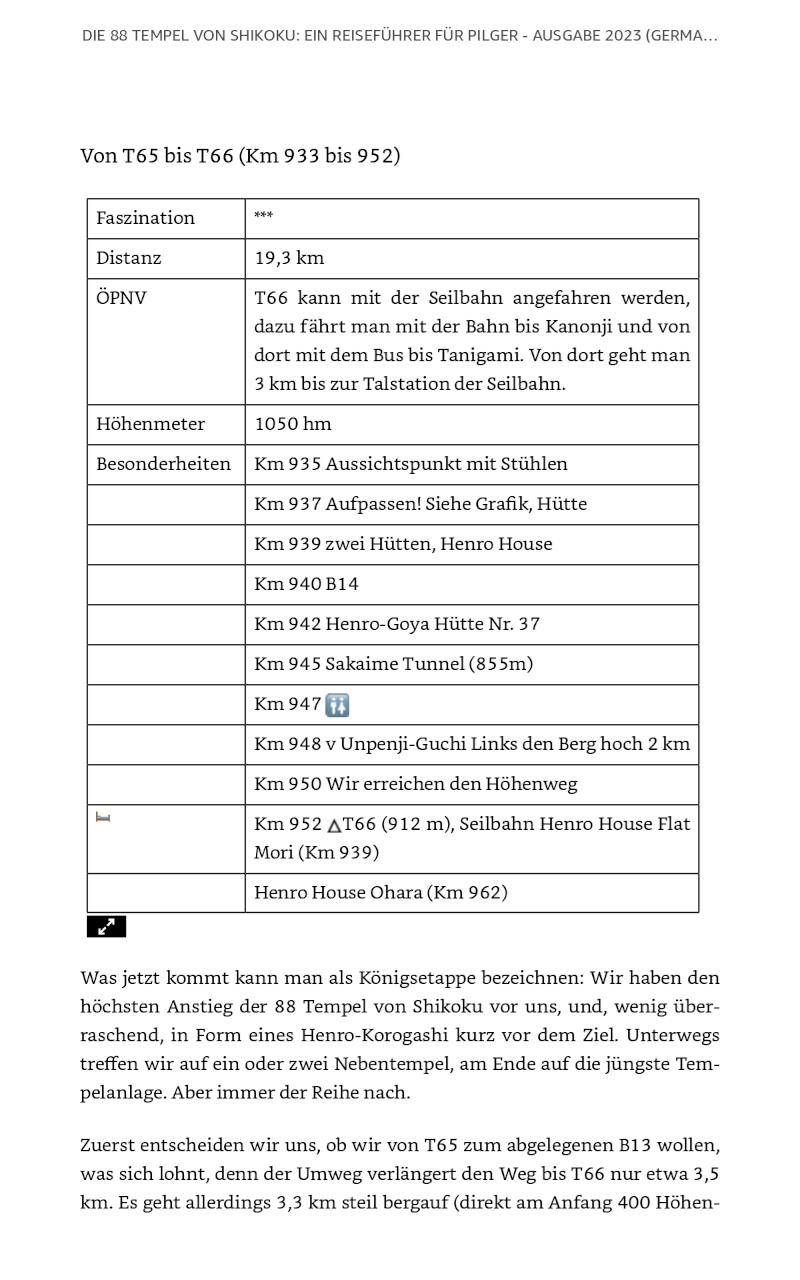 DIE 88 TEMPEL VON SHIKOKU: EIN REISEFÜHRER FÜR PILGER - AUSGABE 2023 (GERMA...

Von T65 bis T66 (Km 933 bis 952)

| Faszination | *** |
|---|---|
| Distanz | 19,3 km |
| ÖPNV | T66 kann mit der Seilbahn angefahren werden, dazu fährt man mit der Bahn bis Kanonji und von dort mit dem Bus bis Tanigami. Von dort geht man 3 km bis zur Talstation der Seilbahn. |
| Höhenmeter | 1050 hm |
| Besonderheiten | Km 935 Aussichtspunkt mit Stühlen |
| | Km 937 Aufpassen! Siehe Grafik, Hütte |
| | Km 939 zwei Hütten, Henro House |
| | Km 940 B14 |
| | Km 942 Henro-Goya Hütte Nr. 37 |
| | Km 945 Sakaime Tunnel (855m) |
| | Km 947 |
| | Km 948 v Unpenji-Guchi Links den Berg hoch 2 km |
| | Km 950 Wir erreichen den Höhenweg |
| | Km 952 △T66 (912 m), Seilbahn Henro House Flat Mori (Km 939) |
| | Henro House Ohara (Km 962) |

Was jetzt kommt kann man als Königsetappe bezeichnen: Wir haben den höchsten Anstieg der 88 Tempel von Shikoku vor uns, und, wenig überraschend, in Form eines Henro-Korogashi kurz vor dem Ziel. Unterwegs treffen wir auf ein oder zwei Nebentempel, am Ende auf die jüngste Tempelanlage. Aber immer der Reihe nach.

Zuerst entscheiden wir uns, ob wir von T65 zum abgelegenen B13 wollen, was sich lohnt, denn der Umweg verlängert den Weg bis T66 nur etwa 3,5 km. Es geht allerdings 3,3 km steil bergauf (direkt am Anfang 400 Höhen-